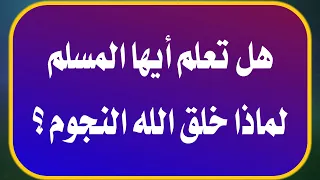 هل تعلم أيها المسلم

لماذا خلق الله النجوم ؟